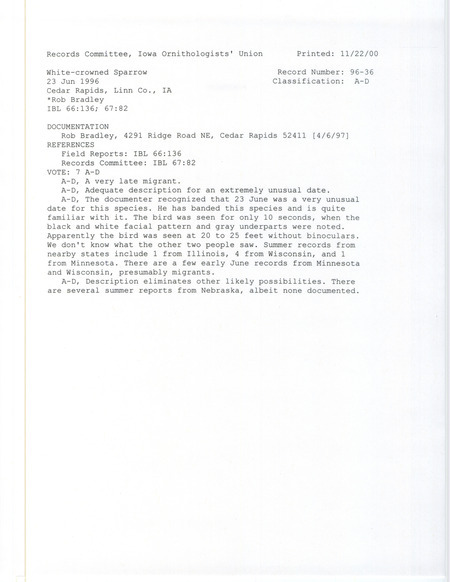 Records Committee, Iowa Ornithologists' Union Printed: 11/22/00

White-crowned Sparrow Record Number: 96-36
23 Jun 1996 Classification: A-D
Cedar Rapids, Linn Co., IA
*Rob Bradley
IBL 66:136; 67:82

DOCUMENTATION
Rob Bradley, 4291 Ridge Road NE, Cedar Rapids 52411 [4/6/97]
REFERENCES
Field Reports: IBL 66:136
Records Committee: IBL 67:82
VOTE: 7 A-D
A-D, A very late migrant.
A-D, Adequate description for an extremely unusual date.
A-D, The documenter recognized that 23 June was a very unusual date for this species. He has banded this species and is quite familiar with it. The bird was seen for only 10 seconds, when the black and white facial pattern and gray underparts were noted. Apparently the bird was seen at 20 to 25 feet without binoculars. We don't know what the other two people saw. Summer records from nearby states include 1 from Illinois, 4 from Wisconsin, and 1 from Minnesota. There are a few early June records from Minnesota and Wisconsin, presumably migrants.
A-D, Description eliminates other likely possibilities. There are several summer reports from Nebraska, albeit none documented.